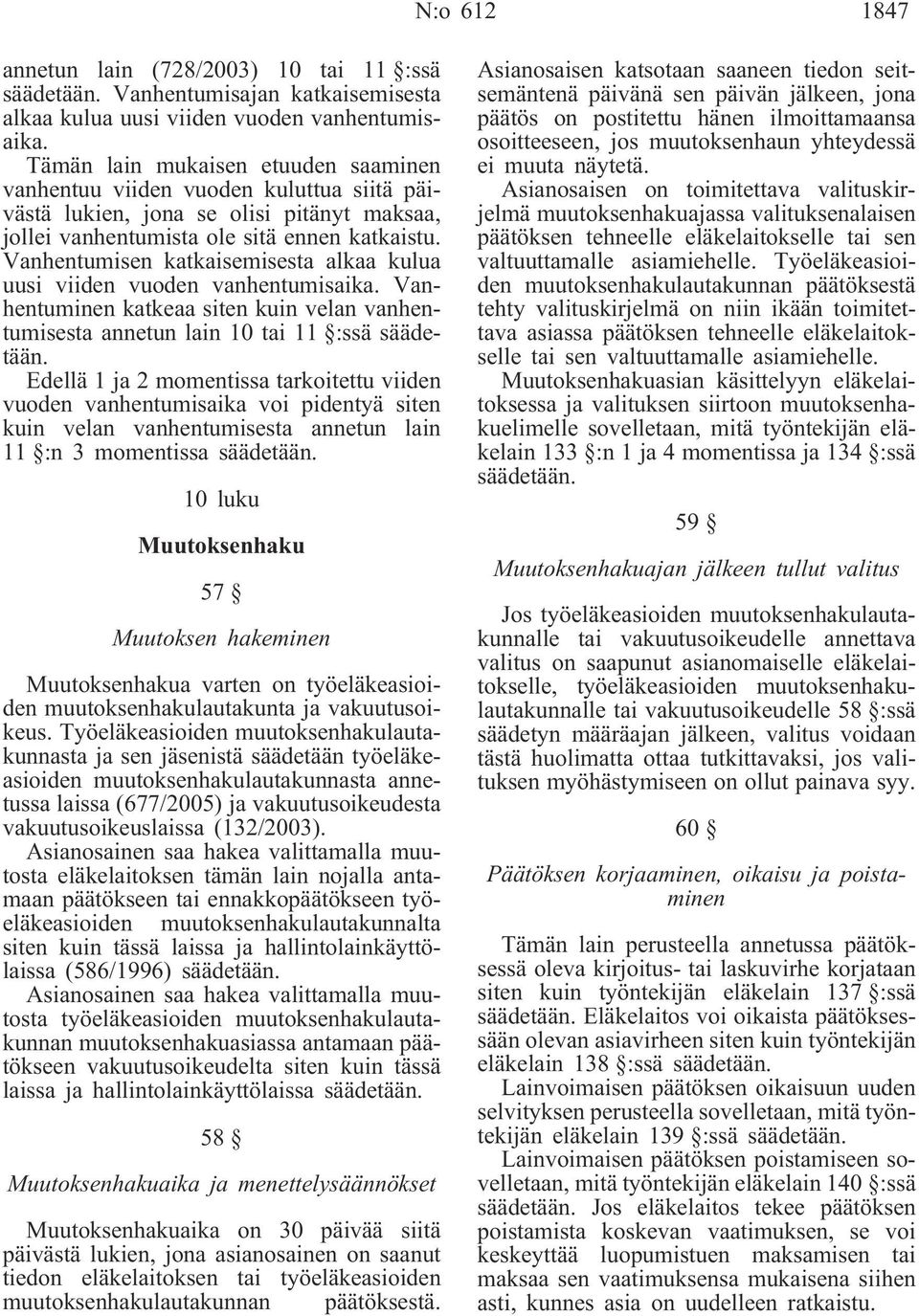 N:o 612 1847

annetun lain (728/2003) 10 tai 11 §:ssä säädetään. Vanhentumisajan katkaisemisesta alkaa kulua uusi viiden vuoden vanhentumisaika.

Tämän lain mukaisen etuuden saaminen vanhentuu viiden vuoden kuluttua siitä päivästä lukien, jona se olisi pitänyt maksaa, jollei vanhentumista ole sitä ennen katkaistu. Vanhentumisen katkaisemisesta alkaa kulua uusi viiden vuoden vanhentumisaika. Vanhentuminen katkeaa siten kuin velan vanhentumisesta annetun lain 10 tai 11 §:ssä säädetään.

Edellä 1 ja 2 momentissa tarkoitettu viiden vuoden vanhentumisaika voi pidentyä siten kuin velan vanhentumisesta annetun lain 11 §:n 3 momentissa säädetään.

10 luku

Muutoksenhaku

57 §

Muutoksen hakeminen

Muutoksenhakua varten on työeläkeasioiden muutoksenhakulautakunta ja vakuutusoikeus. Työeläkeasioiden muutoksenhakulautakunnasta ja sen jäsenistä säädetään työeläkeasioiden muutoksenhakulautakunnasta annetussa laissa (677/2005) ja vakuutusoikeudesta vakuutusoikeuslaissa (132/2003).

Asianosainen saa hakea valittamalla muutosta eläkelaitoksen tämän lain nojalla antamaan päätökseen tai ennakkopäätökseen työeläkeasioiden muutoksenhakulautakunnalta siten kuin tässä laissa ja hallintolainkäyttölaissa (586/1996) säädetään.

Asianosainen saa hakea valittamalla muutosta työeläkeasioiden muutoksenhakulautakunnan muutoksenhakuasiassa antamaan päätökseen vakuutusoikeudelta siten kuin tässä laissa ja hallintolainkäyttölaissa säädetään.

58 §

Muutoksenhakuaika ja menettelysäännökset

Muutoksenhakuaika on 30 päivää siitä päivästä lukien, jona asianosainen on saanut tiedon eläkelaitoksen tai työeläkeasioiden muutoksenhakulautakunnan päätöksestä. Asianosaisen katsotaan saaneen tiedon seitsemäntenä päivänä sen päivän jälkeen, jona päätös on postitettu hänen ilmoittamaansa osoitteeseen, jos muutoksenhaun yhteydessä ei muuta näytetä.

Asianosaisen on toimitettava valituskirjelmä muutoksenhakuajassa valituksenalaisen päätöksen tehneelle eläkelaitokselle tai sen valtuuttamalle asiamiehelle. Työeläkeasioiden muutoksenhakulautakunnan päätöksestä tehty valituskirjelmä on niin ikään toimitettava asiassa päätöksen tehneelle eläkelaitokselle tai sen valtuuttamalle asiamiehelle.

Muutoksenhakuasian käsittelyyn eläkelaitoksessa ja valituksen siirtoon muutoksenhakuelimelle sovelletaan, mitä työntekijän eläkelain 133 §:n 1 ja 4 momentissa ja 134 §:ssä säädetään.

59 §

Muutoksenhakuajan jälkeen tullut valitus

Jos työeläkeasioiden muutoksenhakulautakunnalle tai vakuutusoikeudelle annettava valitus on saapunut asianomaiselle eläkelaitokselle, työeläkeasioiden muutoksenhakulautakunnalle tai vakuutusoikeudelle 58 §:ssä säädetyn määräajan jälkeen, valitus voidaan tästä huolimatta ottaa tutkittavaksi, jos valituksen myöhästymiseen on ollut painava syy.

60 §

Päätöksen korjaaminen, oikaisu ja poistaminen

Tämän lain perusteella annetussa päätöksessä oleva kirjoitus- tai laskuvirhe korjataan siten kuin työntekijän eläkelain 137 §:ssä säädetään. Eläkelaitos voi oikaista päätöksessään olevan asiavirheen siten kuin työntekijän eläkelain 138 §:ssä säädetään.

Lainvoimaisen päätöksen oikaisuun uuden selvityksen perusteella sovelletaan, mitä työntekijän eläkelain 139 §:ssä säädetään.

Lainvoimaisen päätöksen poistamiseen sovelletaan, mitä työntekijän eläkelain 140 §:ssä säädetään. Jos eläkelaitos tekee päätöksen poistamista koskevan vaatimuksen, se voi keskeyttää luopumistuen maksamisen tai maksaa sen vaatimuksensa mukaisena siihen asti, kunnes asia on uudelleen ratkaistu.